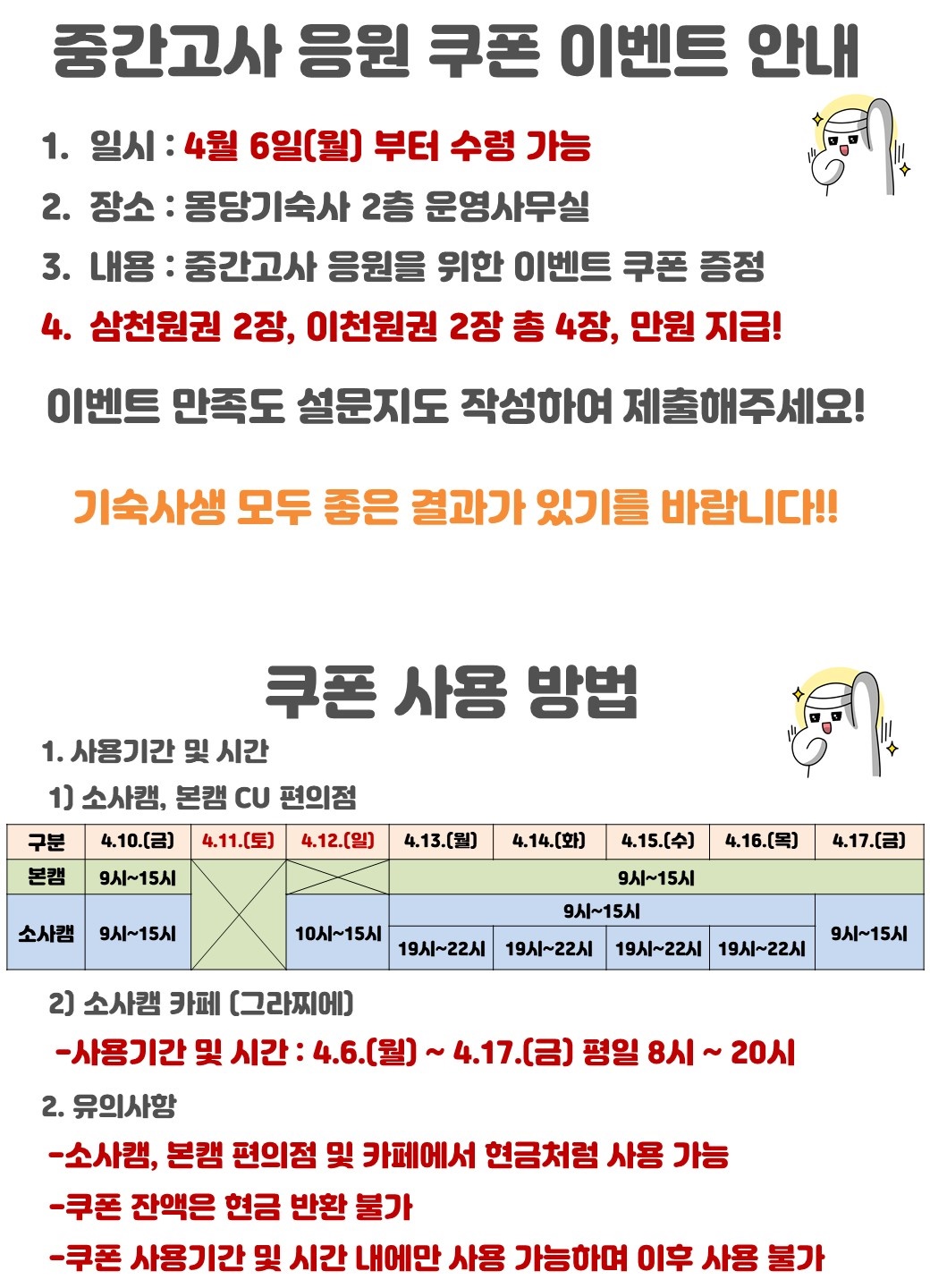 중간고사 응원 쿠폰 이벤트 안내

1. 일시 : 4월 6일(월) 부터 수령 가능

2. 장소 : 몽당기숙사 2층 운영사무실

3. 내용 : 중간고사 응원을 위한 이벤트 쿠폰 증정

4. 삼천원권 2장, 이천원권 2장 총 4장, 만원 지급!

이벤트 만족도 설문지도 작성하여 제출해주세요!

기숙사생 모두 좋은 결과가 있기를 바랍니다!!

쿠폰 사용 방법

1. 사용기간 및 시간

1) 소사캠, 본캠 CU 편의점

| 구분 | 4.10.(금) | 4.11.(토) | 4.12.(일) | 4.13.(월) | 4.14.(화) | 4.15.(수) | 4.16.(목) | 4.17.(금) |
|---|---|---|---|---|---|---|---|---|
| 본캠 | 9시~15시 | | | 9시~15시 | | | | |
| 소사캠 | 9시~15시 | | 10시~15시 | 9시~15시 | | | | 9시~15시 |
| | | | | 19시~22시 | 19시~22시 | 19시~22시 | 19시~22시 | |

2) 소사캠 카페 (그라찌에)

-사용기간 및 시간 : 4.6.(월) ~ 4.17.(금) 평일 8시 ~ 20시

2. 유의사항

-소사캠, 본캠 편의점 및 카페에서 현금처럼 사용 가능

-쿠폰 잔액은 현금 반환 불가

-쿠폰 사용기간 및 시간 내에만 사용 가능하며 이후 사용 불가